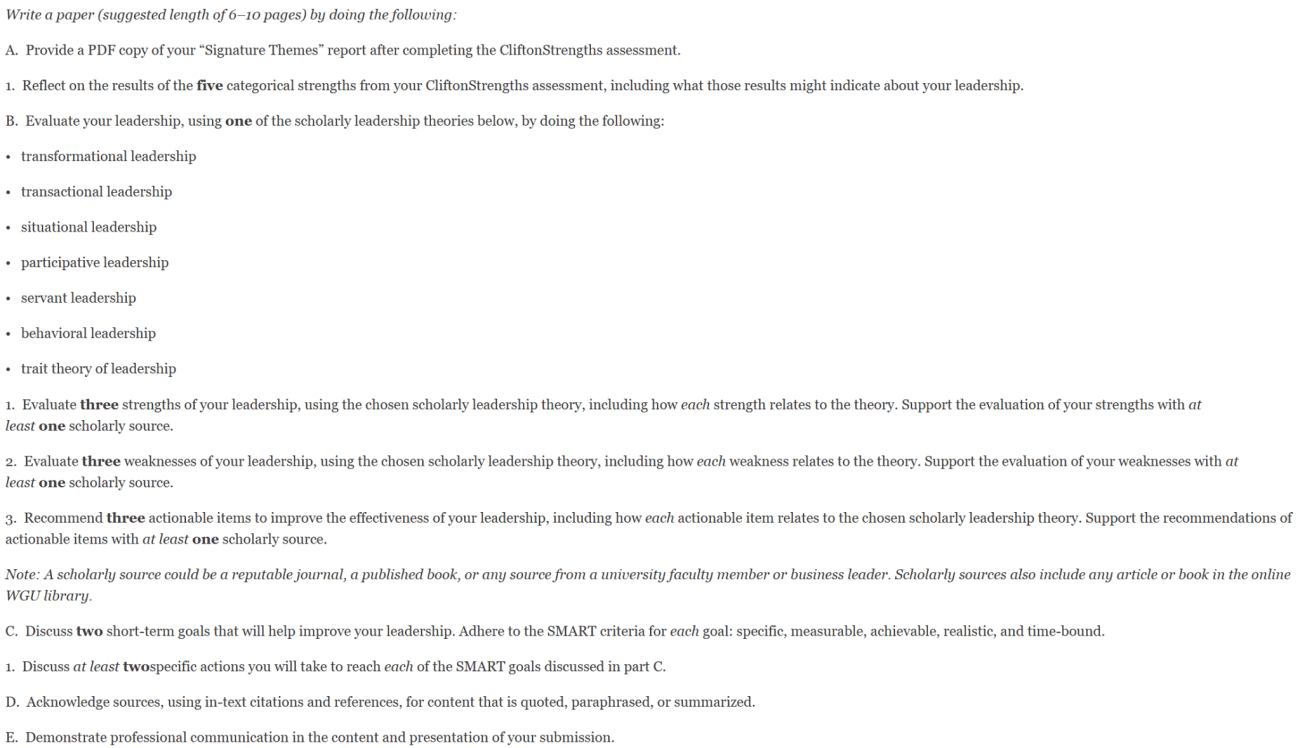 Write a paper (suggested length of 6–10 pages) by doing the following:

A. Provide a PDF copy of your “Signature Themes” report after completing the CliftonStrengths assessment.

1. Reflect on the results of the five categorical strengths from your CliftonStrengths assessment, including what those results might indicate about your leadership.

B. Evaluate your leadership, using one of the scholarly leadership theories below, by doing the following:

• transformational leadership

• transactional leadership

• situational leadership

• participative leadership

• servant leadership

• behavioral leadership

• trait theory of leadership

1. Evaluate three strengths of your leadership, using the chosen scholarly leadership theory, including how each strength relates to the theory. Support the evaluation of your strengths with at least one scholarly source.

2. Evaluate three weaknesses of your leadership, using the chosen scholarly leadership theory, including how each weakness relates to the theory. Support the evaluation of your weaknesses with at least one scholarly source.

3. Recommend three actionable items to improve the effectiveness of your leadership, including how each actionable item relates to the chosen scholarly leadership theory. Support the recommendations of actionable items with at least one scholarly source.

Note: A scholarly source could be a reputable journal, a published book, or any source from a university faculty member or business leader. Scholarly sources also include any article or book in the online WGU library.

C. Discuss two short-term goals that will help improve your leadership. Adhere to the SMART criteria for each goal: specific, measurable, achievable, realistic, and time-bound.

1. Discuss at least twospecific actions you will take to reach each of the SMART goals discussed in part C.

D. Acknowledge sources, using in-text citations and references, for content that is quoted, paraphrased, or summarized.

E. Demonstrate professional communication in the content and presentation of your submission.